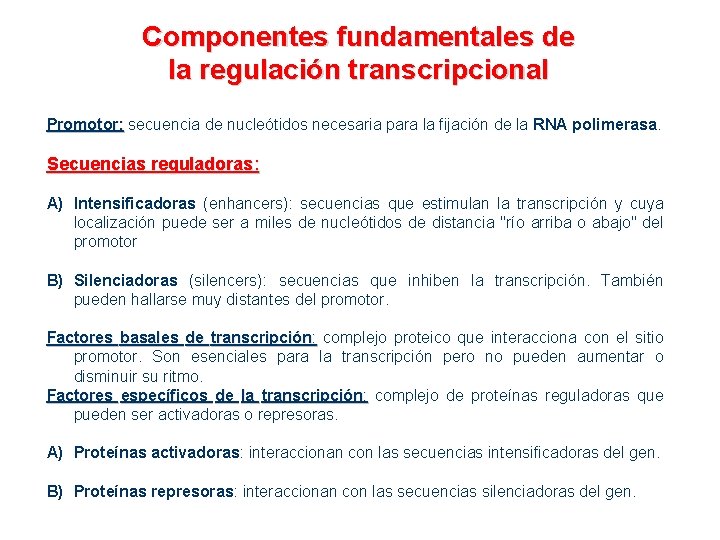 Componentes fundamentales de la regulación transcripcional

Promotor: secuencia de nucleótidos necesaria para la fijación de la RNA polimerasa.

Secuencias reguladoras:

A) Intensificadoras (enhancers): secuencias que estimulan la transcripción y cuya localización puede ser a miles de nucleótidos de distancia "río arriba o abajo" del promotor

B) Silenciadoras (silencers): secuencias que inhiben la transcripción. También pueden hallarse muy distantes del promotor.

Factores basales de transcripción: complejo proteico que interacciona con el sitio promotor. Son esenciales para la transcripción pero no pueden aumentar o disminuir su ritmo.
Factores específicos de la transcripción: complejo de proteínas reguladoras que pueden ser activadoras o represoras.

A) Proteínas activadoras: interaccionan con las secuencias intensificadoras del gen.

B) Proteínas represoras: interaccionan con las secuencias silenciadoras del gen.